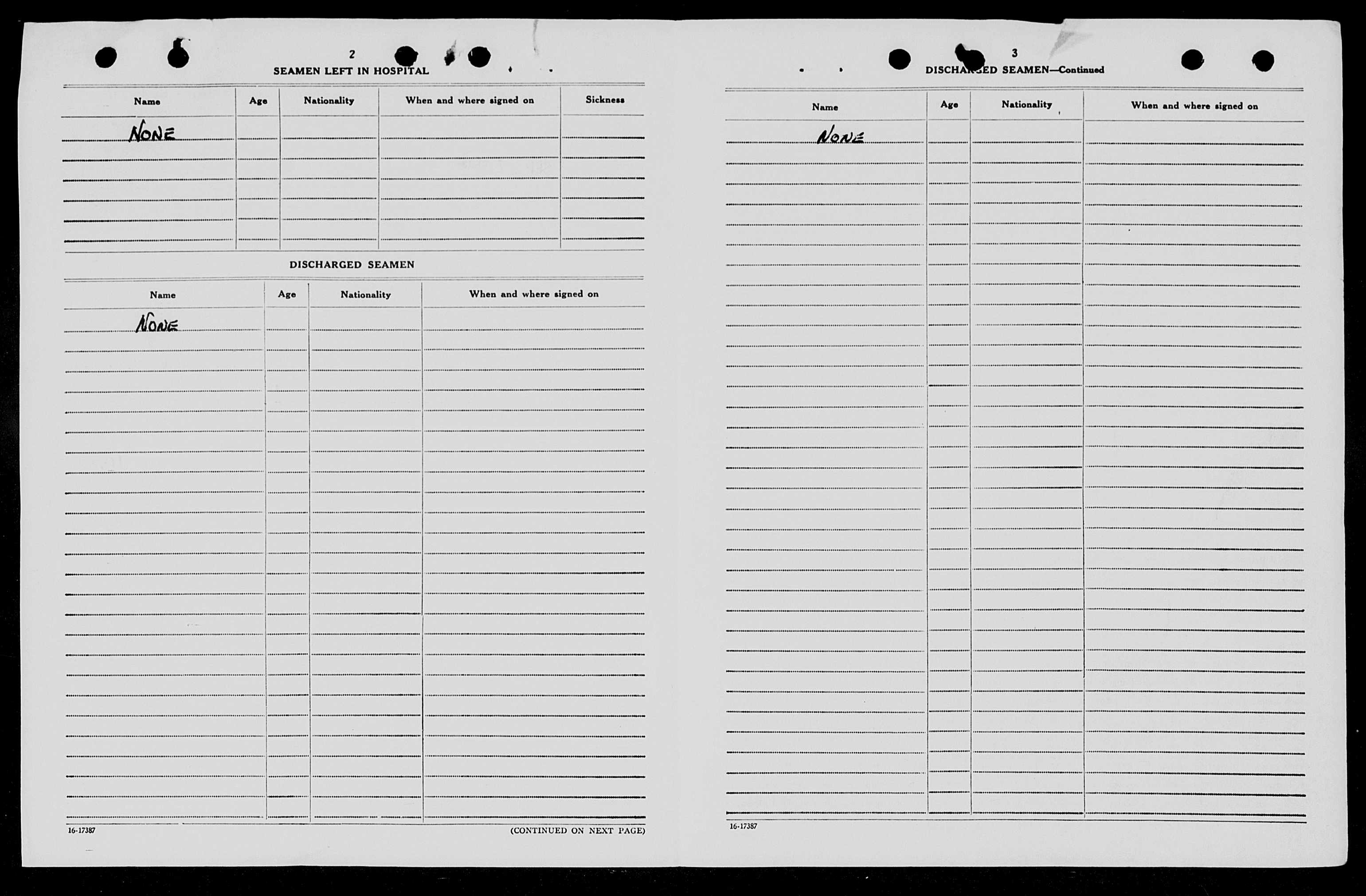 2

SEAMEN LEFT IN HOSPITAL

| Name | Age | Nationality | When and where signed on | Sickness |
|---|---|---|---|---|
| NONE | | | | |

DISCHARGED SEAMEN

| Name | Age | Nationality | When and where signed on |
|---|---|---|---|
| NONE | | | |

16-17387

(CONTINUED ON NEXT PAGE)

3

DISCHARGED SEAMEN—Continued

| Name | Age | Nationality | When and where signed on |
|---|---|---|---|
| NONE | | | |

16-17387